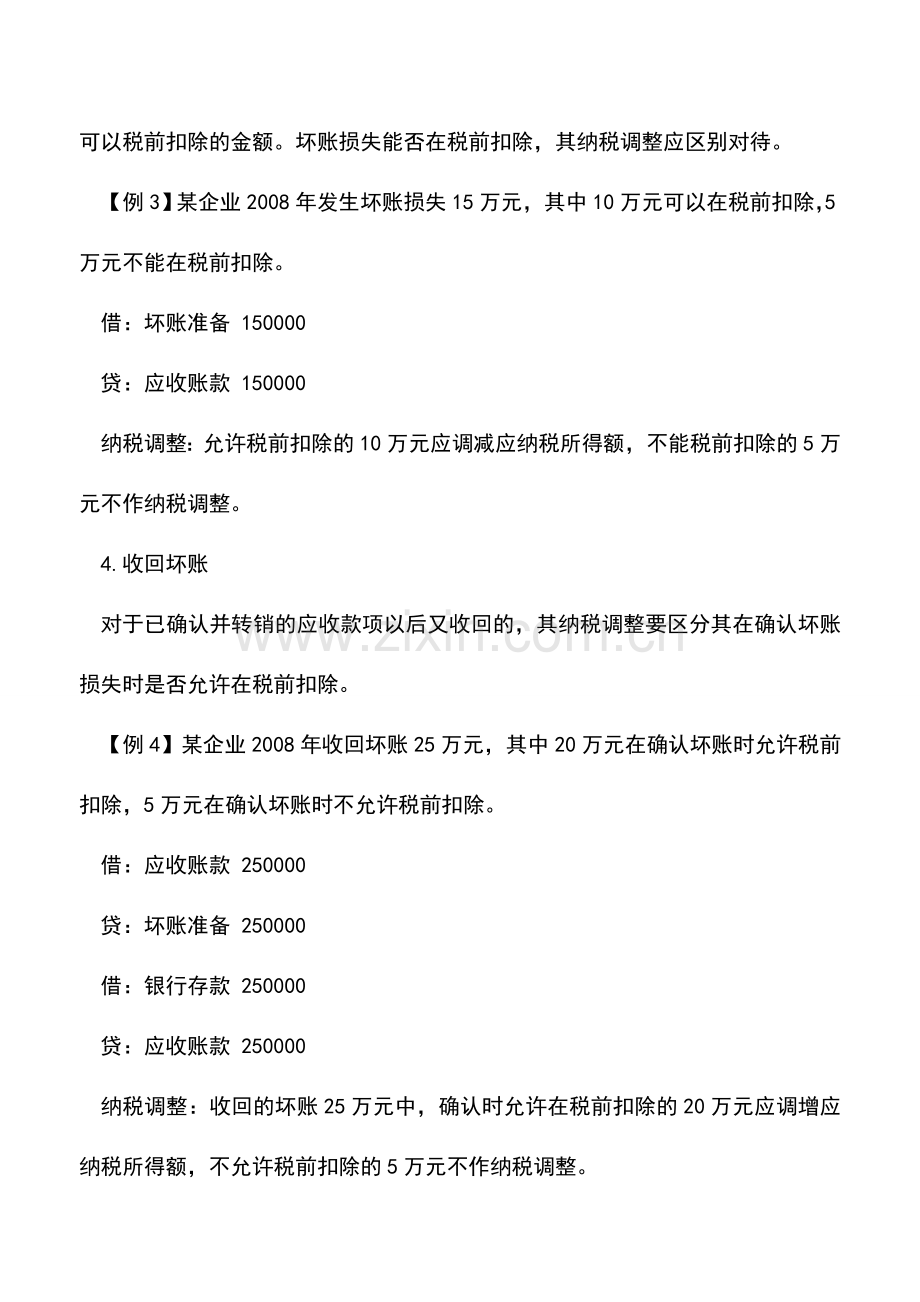 可以税前扣除的金额。坏账损失能否在税前扣除，其纳税调整应区别对待。

【例3】某企业2008年发生坏账损失15万元，其中10万元可以在税前扣除,5万元不能在税前扣除。

借：坏账准备 150000

贷：应收账款 150000

纳税调整:允许税前扣除的10万元应调减应纳税所得额，不能税前扣除的5万元不作纳税调整。

4.收回坏账

对于已确认并转销的应收款项以后又收回的，其纳税调整要区分其在确认坏账损失时是否允许在税前扣除。

【例4】某企业2008年收回坏账25万元，其中20万元在确认坏账时允许税前扣除，5万元在确认坏账时不允许税前扣除。

借：应收账款 250000

贷：坏账准备 250000

借：银行存款 250000

贷：应收账款 250000

纳税调整：收回的坏账25万元中，确认时允许在税前扣除的20万元应调增应纳税所得额，不允许税前扣除的5万元不作纳税调整。

www.zixin.com.cn